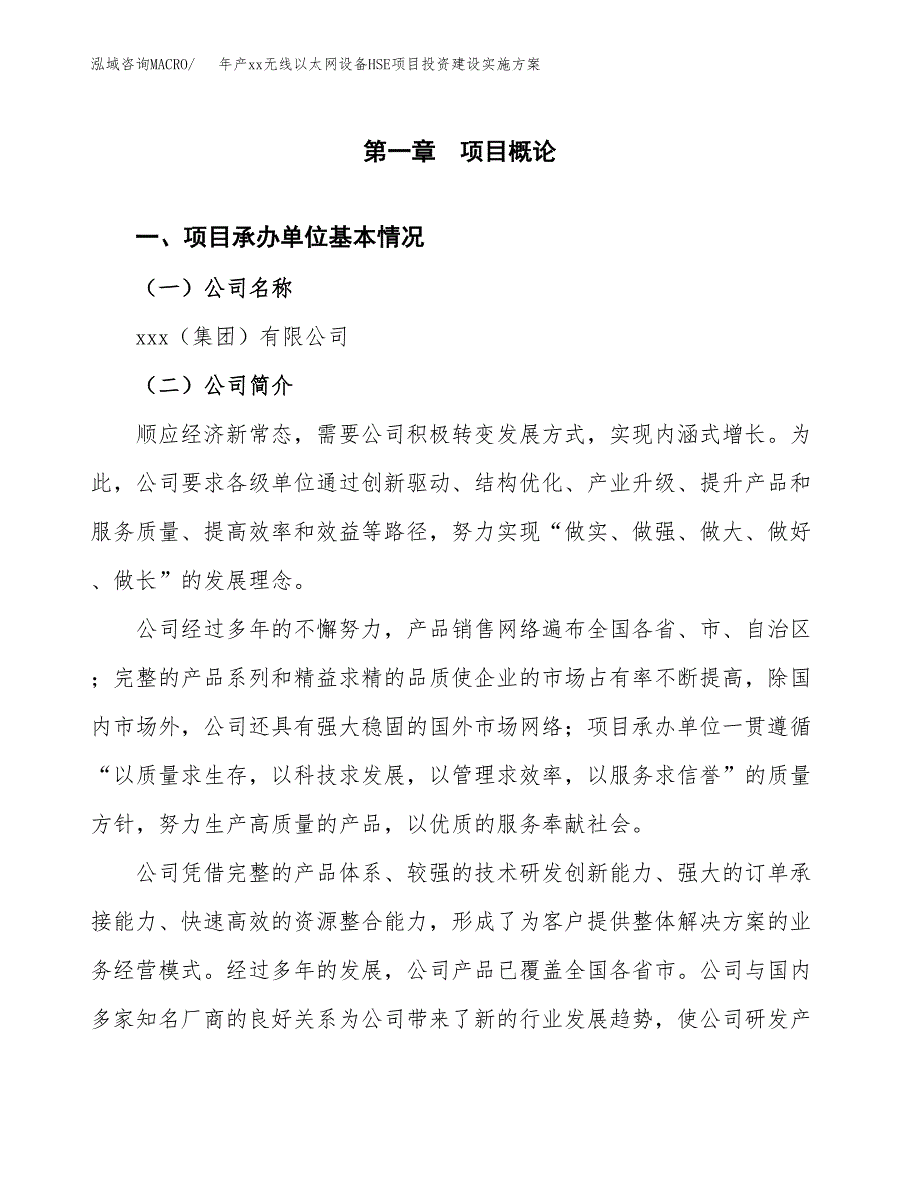 泓域咨询MACRO/ 年产xx无线以太网设备HSE项目投资建设实施方案

第一章 项目概论

一、项目承办单位基本情况

（一）公司名称

xxx（集团）有限公司

（二）公司简介

顺应经济新常态，需要公司积极转变发展方式，实现内涵式增长。为此，公司要求各级单位通过创新驱动、结构优化、产业升级、提升产品和服务质量、提高效率和效益等路径，努力实现“做实、做强、做大、做好、做长”的发展理念。

公司经过多年的不懈努力，产品销售网络遍布全国各省、市、自治区；完整的产品系列和精益求精的品质使企业的市场占有率不断提高，除国内市场外，公司还具有强大稳固的国外市场网络；项目承办单位一贯遵循“以质量求生存，以科技求发展，以管理求效率，以服务求信誉”的质量方针，努力生产高质量的产品，以优质的服务奉献社会。

公司凭借完整的产品体系、较强的技术研发创新能力、强大的订单承接能力、快速高效的资源整合能力，形成了为客户提供整体解决方案的业务经营模式。经过多年的发展，公司产品已覆盖全国各省市。公司与国内多家知名厂商的良好关系为公司带来了新的行业发展趋势，使公司研发产